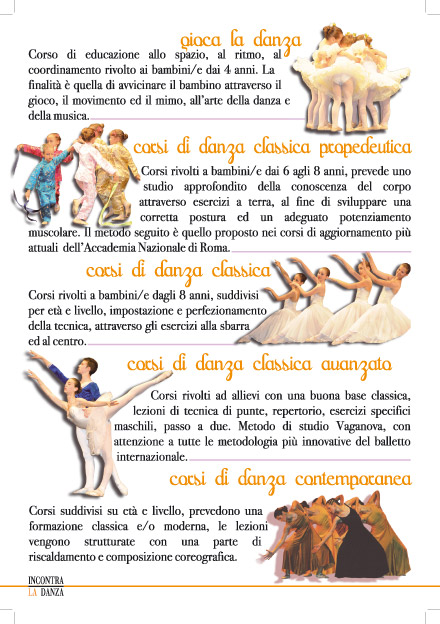 gioca la danza

Corso di educazione allo spazio, al ritmo, al coordinamento rivolto ai bambini/e dai 4 anni. La finalità è quella di avvicinare il bambino attraverso il gioco, il movimento ed il mimo, all'arte della danza e della musica.

corsi di danza classica propedeutica

Corsi rivolti a bambini/e dai 6 agli 8 anni, prevede uno studio approfondito della conoscenza del corpo attraverso esercizi a terra, al fine di sviluppare una corretta postura ed un adeguato potenziamento muscolare. Il metodo seguito è quello proposto nei corsi di aggiornamento più attuali dell'Accademia Nazionale di Roma.

corsi di danza classica

Corsi rivolti a bambini/e dagli 8 anni, suddivisi per età e livello, impostazione e perfezionamento della tecnica, attraverso gli esercizi alla sbarra ed al centro.

corsi di danza classica avanzato

Corsi rivolti ad allievi con una buona base classica, lezioni di tecnica di punte, repertorio, esercizi specifici maschili, passo a due. Metodo di studio Vaganova, con attenzione a tutte le metodologia più innovative del balletto internazionale.

corsi di danza contemporanea

Corsi suddivisi su età e livello, prevedono una formazione classica e/o moderna, le lezioni vengono strutturate con una parte di riscaldamento e composizione coreografica.

INCONTRA
LA DANZA